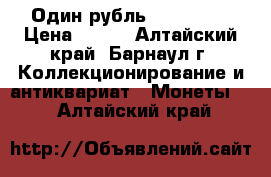 Один рубль
Цена Алтайский край Барнаул г Коллекционирование и антиквариат Монеты Алтайский край

http://Объявлений.сайт